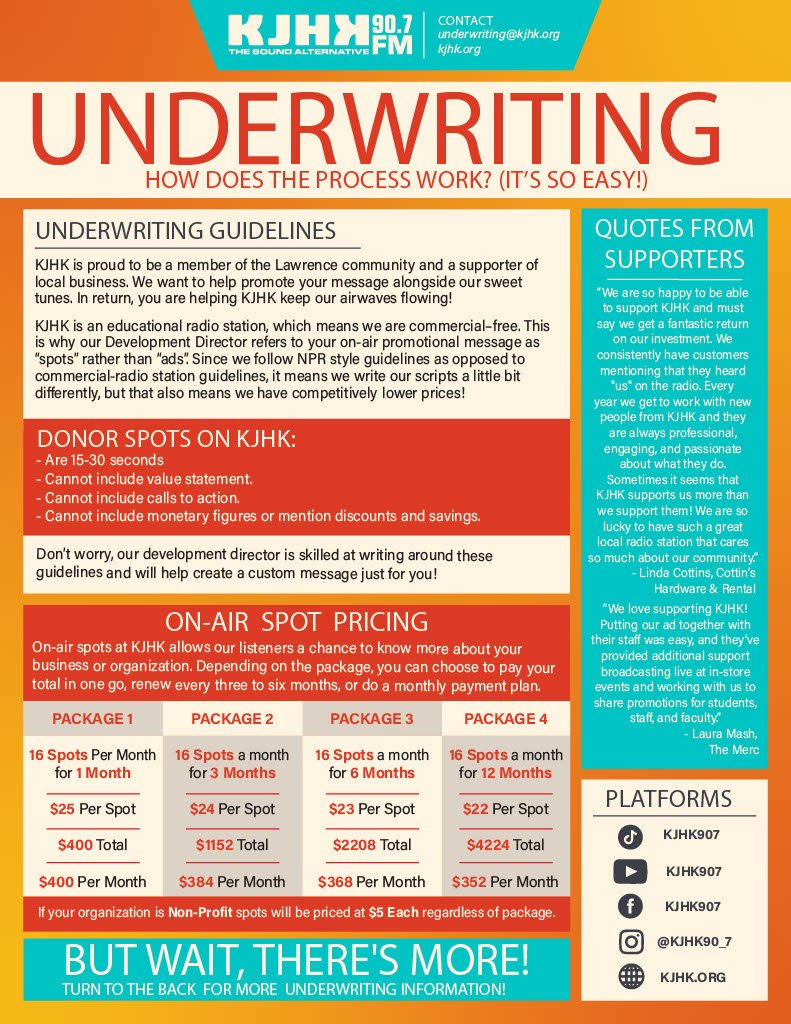 KJHK 90.7 FM
THE SOUND ALTERNATIVE

CONTACT
underwriting@kjhk.org
kjhk.org

UNDERWRITING
HOW DOES THE PROCESS WORK? (IT'S SO EASY!)

UNDERWRITING GUIDELINES

KJHK is proud to be a member of the Lawrence community and a supporter of local business. We want to help promote your message alongside our sweet tunes. In return, you are helping KJHK keep our airwaves flowing!

KJHK is an educational radio station, which means we are commercial-free. This is why our Development Director refers to your on-air promotional message as "spots" rather than "ads". Since we follow NPR style guidelines as opposed to commercial-radio station guidelines, it means we write our scripts a little bit differently, but that also means we have competitively lower prices!

DONOR SPOTS ON KJHK:
- Are 15-30 seconds
- Cannot include value statement.
- Cannot include calls to action.
- Cannot include monetary figures or mention discounts and savings.

Don't worry, our development director is skilled at writing around these guidelines and will help create a custom message just for you!

ON-AIR SPOT PRICING

On-air spots at KJHK allows our listeners a chance to know more about your business or organization. Depending on the package, you can choose to pay your total in one go, renew every three to six months, or do a monthly payment plan.

| PACKAGE 1 | PACKAGE 2 | PACKAGE 3 | PACKAGE 4 |
|---|---|---|---|
| 16 Spots Per Month for 1 Month | 16 Spots a month for 3 Months | 16 Spots a month for 6 Months | 16 Spots a month for 12 Months |
| $25 Per Spot | $24 Per Spot | $23 Per Spot | $22 Per Spot |
| $400 Total | $1152 Total | $2208 Total | $4224 Total |
| $400 Per Month | $384 Per Month | $368 Per Month | $352 Per Month |

If your organization is Non-Profit spots will be priced at $5 Each regardless of package.

BUT WAIT, THERE'S MORE!
TURN TO THE BACK FOR MORE UNDERWRITING INFORMATION!

QUOTES FROM SUPPORTERS

"We are so happy to be able to support KJHK and must say we get a fantastic return on our investment. We consistently have customers mentioning that they heard "us" on the radio. Every year we get to work with new people from KJHK and they are always professional, engaging, and passionate about what they do. Sometimes it seems that KJHK supports us more than we support them! We are so lucky to have such a great local radio station that cares so much about our community."
- Linda Cottins, Cottin's Hardware & Rental

"We love supporting KJHK! Putting our ad together with their staff was easy, and they've provided additional support broadcasting live at in-store events and working with us to share promotions for students, staff, and faculty."
- Laura Mash, The Merc

PLATFORMS
KJHK907
KJHK907
KJHK907
@KJHK90_7
KJHK.ORG